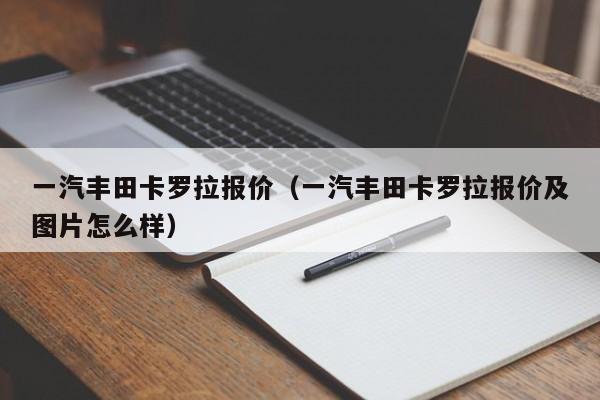 一汽丰田卡罗拉报价（一汽丰田卡罗拉报价及图片怎么样）